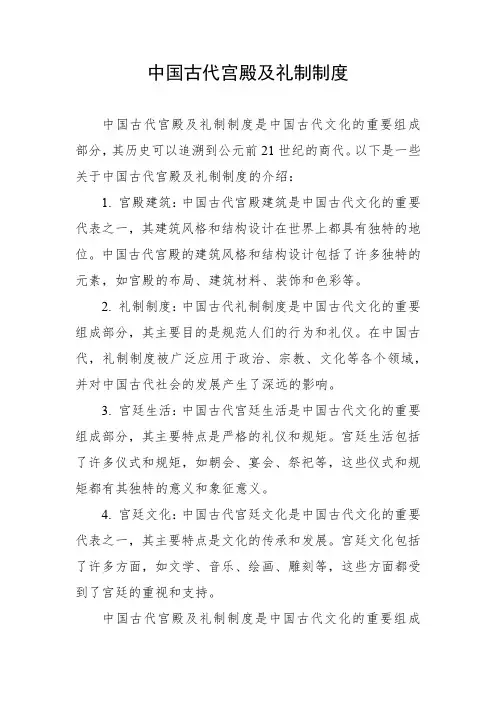 中国古代宫殿及礼制制度

中国古代宫殿及礼制制度是中国古代文化的重要组成部分，其历史可以追溯到公元前21世纪的商代。以下是一些关于中国古代宫殿及礼制制度的介绍：

1. 宫殿建筑：中国古代宫殿建筑是中国古代文化的重要代表之一，其建筑风格和结构设计在世界上都具有独特的地位。中国古代宫殿的建筑风格和结构设计包括了许多独特的元素，如宫殿的布局、建筑材料、装饰和色彩等。

2. 礼制制度：中国古代礼制制度是中国古代文化的重要组成部分，其主要目的是规范人们的行为和礼仪。在中国古代，礼制制度被广泛应用于政治、宗教、文化等各个领域，并对中国古代社会的发展产生了深远的影响。

3. 宫廷生活：中国古代宫廷生活是中国古代文化的重要组成部分，其主要特点是严格的礼仪和规矩。宫廷生活包括了许多仪式和规矩，如朝会、宴会、祭祀等，这些仪式和规矩都有其独特的意义和象征意义。

4. 宫廷文化：中国古代宫廷文化是中国古代文化的重要代表之一，其主要特点是文化的传承和发展。宫廷文化包括了许多方面，如文学、音乐、绘画、雕刻等，这些方面都受到了宫廷的重视和支持。

中国古代宫殿及礼制制度是中国古代文化的重要组成